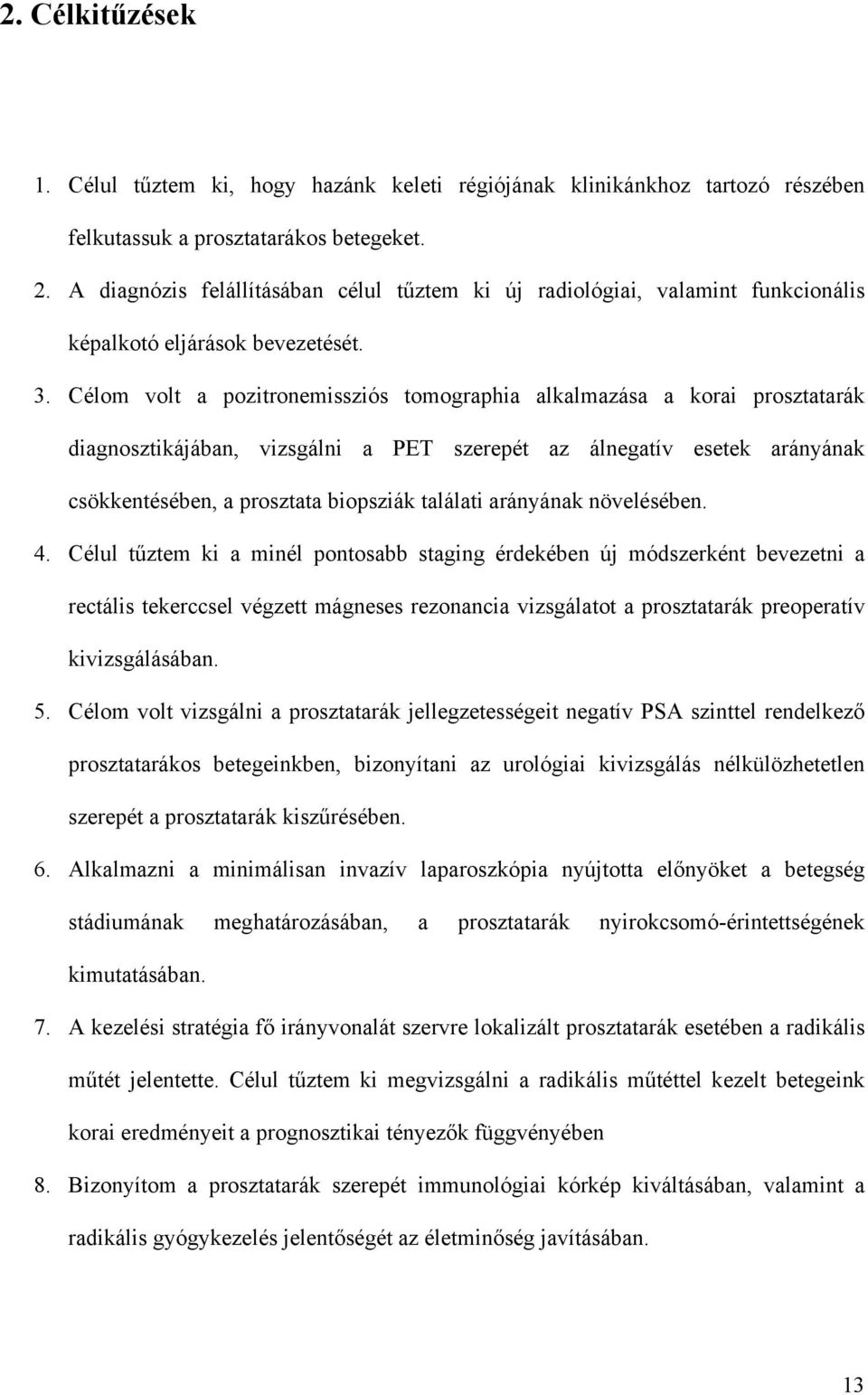 2. Célkitűzések

1. Célul tűztem ki, hogy hazánk keleti régiójának klinikánkhoz tartozó részében felkutassuk a prosztatarákos betegeket.
2. A diagnózis felállításában célul tűztem ki új radiológiai, valamint funkcionális képalkotó eljárások bevezetését.
3. Célom volt a pozitronemissziós tomographia alkalmazása a korai prosztatarák diagnosztikájában, vizsgálni a PET szerepét az álnegatív esetek arányának csökkentésében, a prosztata biopsziák találati arányának növelésében.
4. Célul tűztem ki a minél pontosabb staging érdekében új módszerként bevezetni a rectális tekerccsel végzett mágneses rezonancia vizsgálatot a prosztatarák preoperatív kivizsgálásában.
5. Célom volt vizsgálni a prosztatarák jellegzetességeit negatív PSA szinttel rendelkező prosztatarákos betegeinkben, bizonyítani az urológiai kivizsgálás nélkülözhetetlen szerepét a prosztatarák kiszűrésében.
6. Alkalmazni a minimálisan invazív laparoszkópia nyújtotta előnyöket a betegség stádiumának meghatározásában, a prosztatarák nyirokcsomó-érintettségének kimutatásában.
7. A kezelési stratégia fő irányvonalát szervre lokalizált prosztatarák esetében a radikális műtét jelentette. Célul tűztem ki megvizsgálni a radikális műtéttel kezelt betegeink korai eredményeit a prognosztikai tényezők függvényében
8. Bizonyítom a prosztatarák szerepét immunológiai kórkép kiváltásában, valamint a radikális gyógykezelés jelentőségét az életminőség javításában.

13